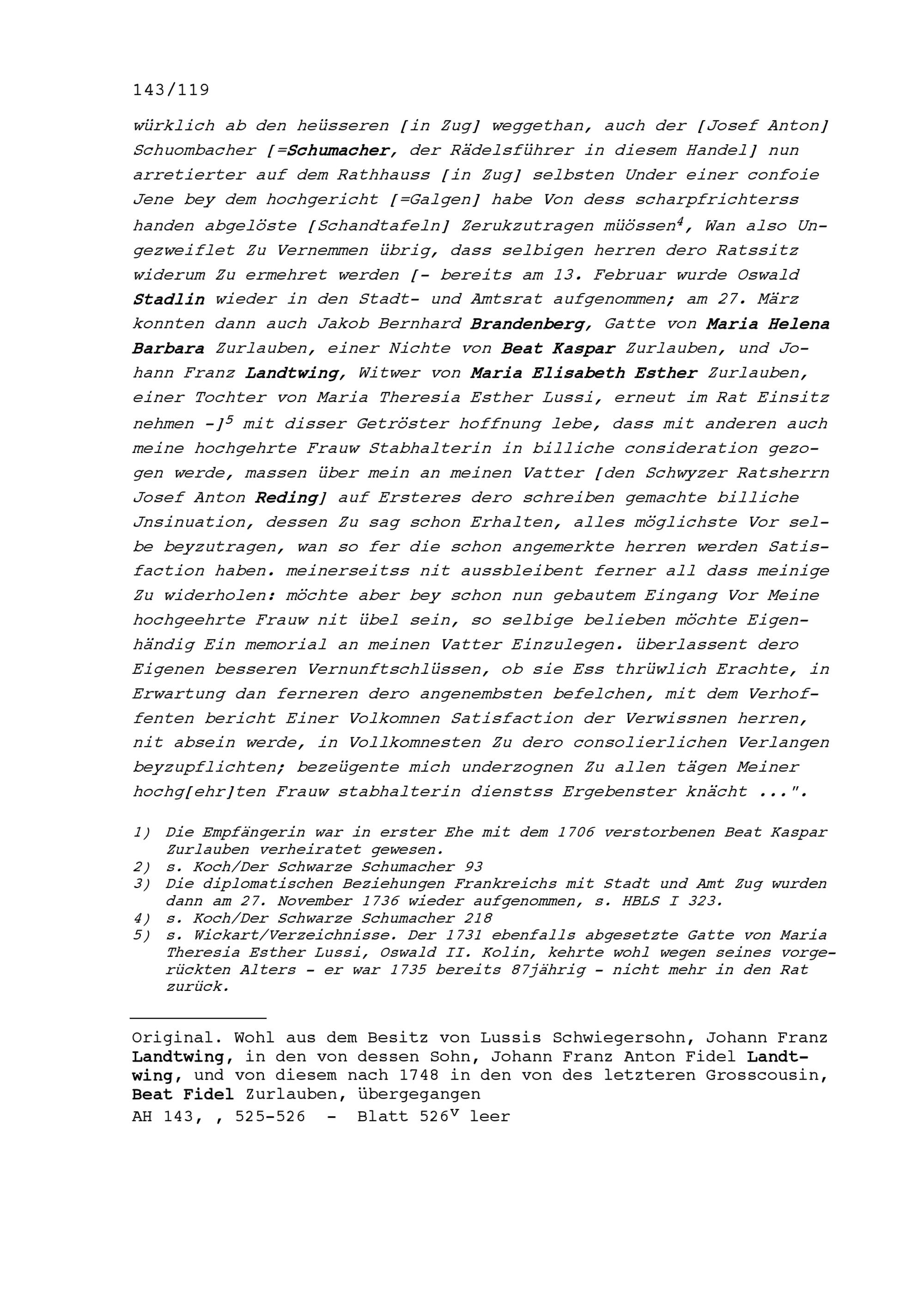 143/119

würklich ab den heüsseren [in Zug] weggethan, auch der [Josef Anton] Schuombacher [=Schumacher, der Rädelsführer in diesem Handel] nun arretierter auf dem Rathhauss [in Zug] selbsten Under einer confoie Jene bey dem hochgericht [=Galgen] habe Von dess scharpfrichterss handen abgelöste [Schandtafeln] Zerukzutragen müössen$^4$, Wan also Ungezweiflet Zu Vernemmen übrig, dass selbigen herren dero Ratssitz widerum Zu ermehret werden [- bereits am 13. Februar wurde Oswald Stadlin wieder in den Stadt- und Amtsrat aufgenommen; am 27. März konnten dann auch Jakob Bernhard Brandenberg, Gatte von Maria Helena Barbara Zurlauben, einer Nichte von Beat Kaspar Zurlauben, und Johann Franz Landtwing, Witwer von Maria Elisabeth Esther Zurlauben, einer Tochter von Maria Theresia Esther Lussi, erneut im Rat Einsitz nehmen -]$^5$ mit disser Getröster hoffnung lebe, dass mit anderen auch meine hochgehrte Frauw Stabhalterin in billiche consideration gezogen werde, massen über mein an meinen Vatter [den Schwyzer Ratsherrn Josef Anton Reding] auf Ersteres dero schreiben gemachte billiche Jnsinuation, dessen Zu sag schon Erhalten, alles möglichste Vor selbe beyzutragen, wan so fer die schon angemerkte herren werden Satisfaction haben. meinerseitss nit aussbleibent ferner all dass meinige Zu widerholen: möchte aber bey schon nun gebautem Eingang Vor Meine hochgeehrte Frauw nit übel sein, so selbige belieben möchte Eigenhändig Ein memorial an meinen Vatter Einzulegen. überlassent dero Eigenen besseren Vernunftschlüssen, ob sie Ess thrüwlich Erachte, in Erwartung dan ferneren dero angenembsten befelchen, mit dem Verhoffenten bericht Einer Volkomnen Satisfaction der Verwissnen herren, nit absein werde, in Vollkomnesten Zu dero consolierlichen Verlangen beyzupflichten; bezeügente mich underzognen Zu allen tägen Meiner hochg[ehr]ten Frauw stabhalterin dienstss Ergebenster knächt ...".

1) Die Empfängerin war in erster Ehe mit dem 1706 verstorbenen Beat Kaspar Zurlauben verheiratet gewesen.
2) s. Koch/Der Schwarze Schumacher 93
3) Die diplomatischen Beziehungen Frankreichs mit Stadt und Amt Zug wurden dann am 27. November 1736 wieder aufgenommen, s. HBLS I 323.
4) s. Koch/Der Schwarze Schumacher 218
5) s. Wickart/Verzeichnisse. Der 1731 ebenfalls abgesetzte Gatte von Maria Theresia Esther Lussi, Oswald II. Kolin, kehrte wohl wegen seines vorgerückten Alters - er war 1735 bereits 87jährig - nicht mehr in den Rat zurück.

Original. Wohl aus dem Besitz von Lussis Schwiegersohn, Johann Franz Landtwing, in den von dessen Sohn, Johann Franz Anton Fidel Landtwing, und von diesem nach 1748 in den von des letzteren Grosscousin, Beat Fidel Zurlauben, übergegangen
AH 143, , 525-526 - Blatt 526$^v$ leer